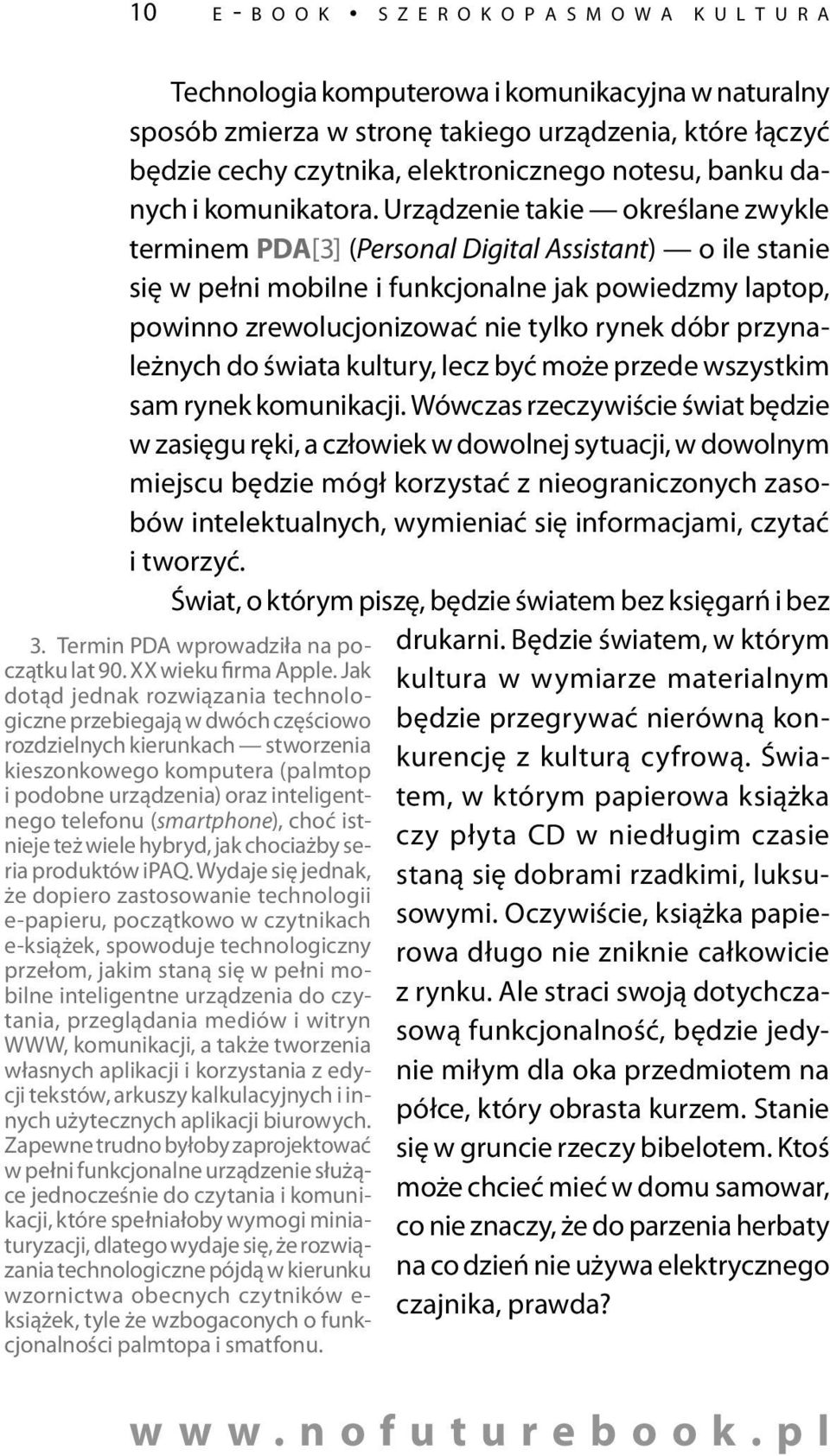 10 E-BOOK • SZEROKOPASMOWA KULTURA

Technologia komputerowa i komunikacyjna w naturalny sposób zmierza w stronę takiego urządzenia, które łączyć będzie cechy czytnika, elektronicznego notesu, banku danych i komunikatora. Urządzenie takie — określane zwykle terminem PDA[3] (Personal Digital Assistant) — o ile stanie się w pełni mobilne i funkcjonalne jak powiedzmy laptop, powinno zrewolucjonizować nie tylko rynek dóbr przynależnych do świata kultury, lecz być może przede wszystkim sam rynek komunikacji. Wówczas rzeczywiście świat będzie w zasięgu ręki, a człowiek w dowolnej sytuacji, w dowolnym miejscu będzie mógł korzystać z nieograniczonych zasobów intelektualnych, wymieniać się informacjami, czytać i tworzyć.

Świat, o którym piszę, będzie światem bez księgarń i bez drukarni. Będzie światem, w którym kultura w wymiarze materialnym będzie przegrywać nierówną konkurencję z kulturą cyfrową. Światem, w którym papierowa książka czy płyta CD w niedługim czasie staną się dobrami rzadkimi, luksusowymi. Oczywiście, książka papierowa długo nie zniknie całkowicie z rynku. Ale straci swoją dotychczasową funkcjonalność, będzie jedynie miłym dla oka przedmiotem na półce, który obrasta kurzem. Stanie się w gruncie rzeczy bibelotem. Ktoś może chcieć mieć w domu samowar, co nie znaczy, że do parzenia herbaty na co dzień nie używa elektrycznego czajnika, prawda?

3. Termin PDA wprowadziła na początku lat 90. XX wieku firma Apple. Jak dotąd jednak rozwiązania technologiczne przebiegają w dwóch częściowo rozdzielnych kierunkach — stworzenia kieszonkowego komputera (palmtop i podobne urządzenia) oraz inteligentnego telefonu (smartphone), choć istnieje też wiele hybryd, jak chociażby seria produktów iPAQ. Wydaje się jednak, że dopiero zastosowanie technologii e-papieru, początkowo w czytnikach e-książek, spowoduje technologiczny przełom, jakim staną się w pełni mobilne inteligentne urządzenia do czytania, przeglądania mediów i witryn WWW, komunikacji, a także tworzenia własnych aplikacji i korzystania z edycji tekstów, arkuszy kalkulacyjnych i innych użytecznych aplikacji biurowych. Zapewne trudno byłoby zaprojektować w pełni funkcjonalne urządzenie służące jednocześnie do czytania i komunikacji, które spełniałoby wymogi miniaturyzacji, dlatego wydaje się, że rozwiązania technologiczne pójdą w kierunku wzornictwa obecnych czytników e-książek, tyle że wzbogaconych o funkcjonalności palmtopa i smatfonu.

www.nofuturebook.pl